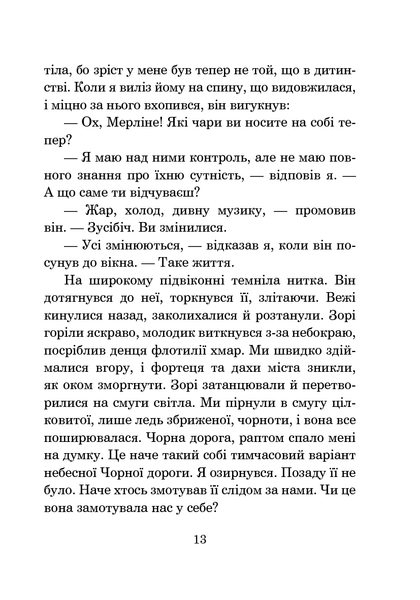 тіла, бо зріст у мене був тепер не той, що в дитинстві. Коли я виліз йому на спину, що видовжилася, і міцно за нього вхопився, він вигукнув:

— Ох, Мерліне! Які чари ви носите на собі тепер?

— Я маю над ними контроль, але не маю повного знання про їхню сутність, — відповів я. — А що саме ти відчуваєш?

— Жар, холод, дивну музику, — промовив він. — Зусібіч. Ви змінилися.

— Усі змінюються, — відказав я, коли він посунув до вікна. — Таке життя.

На широкому підвіконні темніла нитка. Він дотягнувся до неї, торкнувся її, злітаючи. Вежі кинулися назад, заколихалися й розтанули. Зорі горіли яскраво, молодик виткнувся з-за небокраю, посріблив денця флотилії хмар. Ми швидко здіймалися вгору, і фортеця та дахи міста зникли, як оком зморгнути. Зорі затанцювали й перетворилися на смуги світла. Ми пірнули в смугу цілковитої, лише ледь збриженої, чорноти, і вона все поширювалася. Чорна дорога, раптом спало мені на думку. Це наче такий собі тимчасовий варіант небесної Чорної дороги. Я озирнувся. Позаду її не було. Наче хтось змотував її слідом за нами. Чи це вона замотувала нас у себе?

13